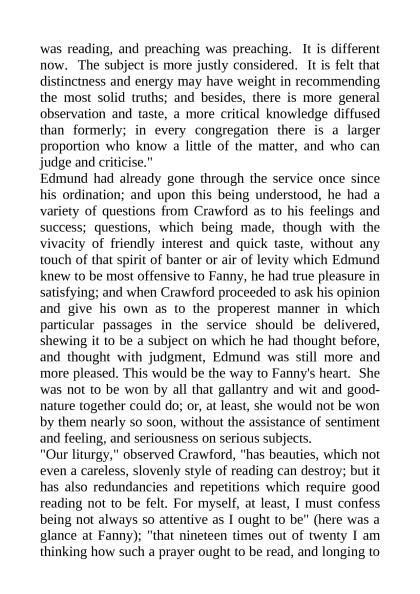 was reading, and preaching was preaching. It is different now. The subject is more justly considered. It is felt that distinctness and energy may have weight in recommending the most solid truths; and besides, there is more general observation and taste, a more critical knowledge diffused than formerly; in every congregation there is a larger proportion who know a little of the matter, and who can judge and criticise."

Edmund had already gone through the service once since his ordination; and upon this being understood, he had a variety of questions from Crawford as to his feelings and success; questions, which being made, though with the vivacity of friendly interest and quick taste, without any touch of that spirit of banter or air of levity which Edmund knew to be most offensive to Fanny, he had true pleasure in satisfying; and when Crawford proceeded to ask his opinion and give his own as to the properest manner in which particular passages in the service should be delivered, shewing it to be a subject on which he had thought before, and thought with judgment, Edmund was still more and more pleased. This would be the way to Fanny's heart. She was not to be won by all that gallantry and wit and good-nature together could do; or, at least, she would not be won by them nearly so soon, without the assistance of sentiment and feeling, and seriousness on serious subjects.

"Our liturgy," observed Crawford, "has beauties, which not even a careless, slovenly style of reading can destroy; but it has also redundancies and repetitions which require good reading not to be felt. For myself, at least, I must confess being not always so attentive as I ought to be" (here was a glance at Fanny); "that nineteen times out of twenty I am thinking how such a prayer ought to be read, and longing to